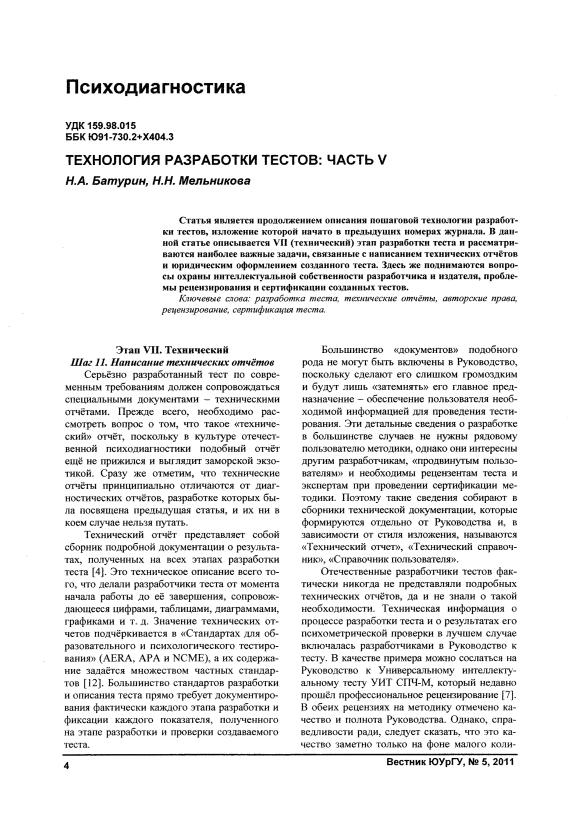 Психодиагностика

УДК 159.98.015
ББК Ю91-730.2+Х404.3

ТЕХНОЛОГИЯ РАЗРАБОТКИ ТЕСТОВ: ЧАСТЬ V

Н.А. Батурин, Н.Н. Мельникова

Статья является продолжением описания пошаговой технологии разработки тестов, изложение которой начато в предыдущих номерах журнала. В данной статье описывается VII (технический) этап разработки теста и рассматриваются наиболее важные задачи, связанные с написанием технических отчётов и юридическим оформлением созданного теста. Здесь же поднимаются вопросы охраны интеллектуальной собственности разработчика и издателя, проблемы рецензирования и сертификации созданных тестов.

Ключевые слова: разработка теста, технические отчёты, авторские права, рецензирование, сертификация теста.

Этап VII. Технический
Шаг 11. Написание технических отчётов

Серьёзно разработанный тест по современным требованиям должен сопровождаться специальными документами – техническими отчётами. Прежде всего, необходимо рассмотреть вопрос о том, что такое «технический» отчёт, поскольку в культуре отечественной психодиагностики подобный отчёт ещё не прижился и выглядит заморской экзотикой. Сразу же отметим, что технические отчёты принципиально отличаются от диагностических отчётов, разработке которых была посвящена предыдущая статья, и их ни в коем случае нельзя путать.

Технический отчёт представляет собой сборник подробной документации о результатах, полученных на всех этапах разработки теста [4]. Это техническое описание всего того, что делали разработчики теста от момента начала работы до её завершения, сопровождающееся цифрами, таблицами, диаграммами, графиками и т. д. Значение технических отчетов подчёркивается в «Стандартах для образовательного и психологического тестирования» (AERA, APA и NCME), а их содержание задаётся множеством частных стандартов [12]. Большинство стандартов разработки и описания теста прямо требует документирования фактически каждого этапа разработки и фиксации каждого показателя, полученного на этапе разработки и проверки создаваемого теста.

Большинство «документов» подобного рода не могут быть включены в Руководство, поскольку сделают его слишком громоздким и будут лишь «затемнять» его главное предназначение – обеспечение пользователя необходимой информацией для проведения тестирования. Эти детальные сведения о разработке в большинстве случаев не нужны рядовому пользователю методики, однако они интересны другим разработчикам, «продвинутым пользователям» и необходимы рецензентам теста и экспертам при проведении сертификации методики. Поэтому такие сведения собирают в сборники технической документации, которые формируются отдельно от Руководства и, в зависимости от стиля изложения, называются «Технический отчет», «Технический справочник», «Справочник пользователя».

Отечественные разработчики тестов фактически никогда не представляли подробных технических отчётов, да и не знали о такой необходимости. Техническая информация о процессе разработки теста и о результатах его психометрической проверки в лучшем случае включалась разработчиками в Руководство к тесту. В качестве примера можно сослаться на Руководство к Универсальному интеллектуальному тесту УИТ СПЧ-М, который недавно прошёл профессиональное рецензирование [7]. В обеих рецензиях на методику отмечено качество и полнота Руководства. Однако, справедливости ради, следует сказать, что это качество заметно только на фоне малого коли-

4

Вестник ЮУрГУ, № 5, 2011